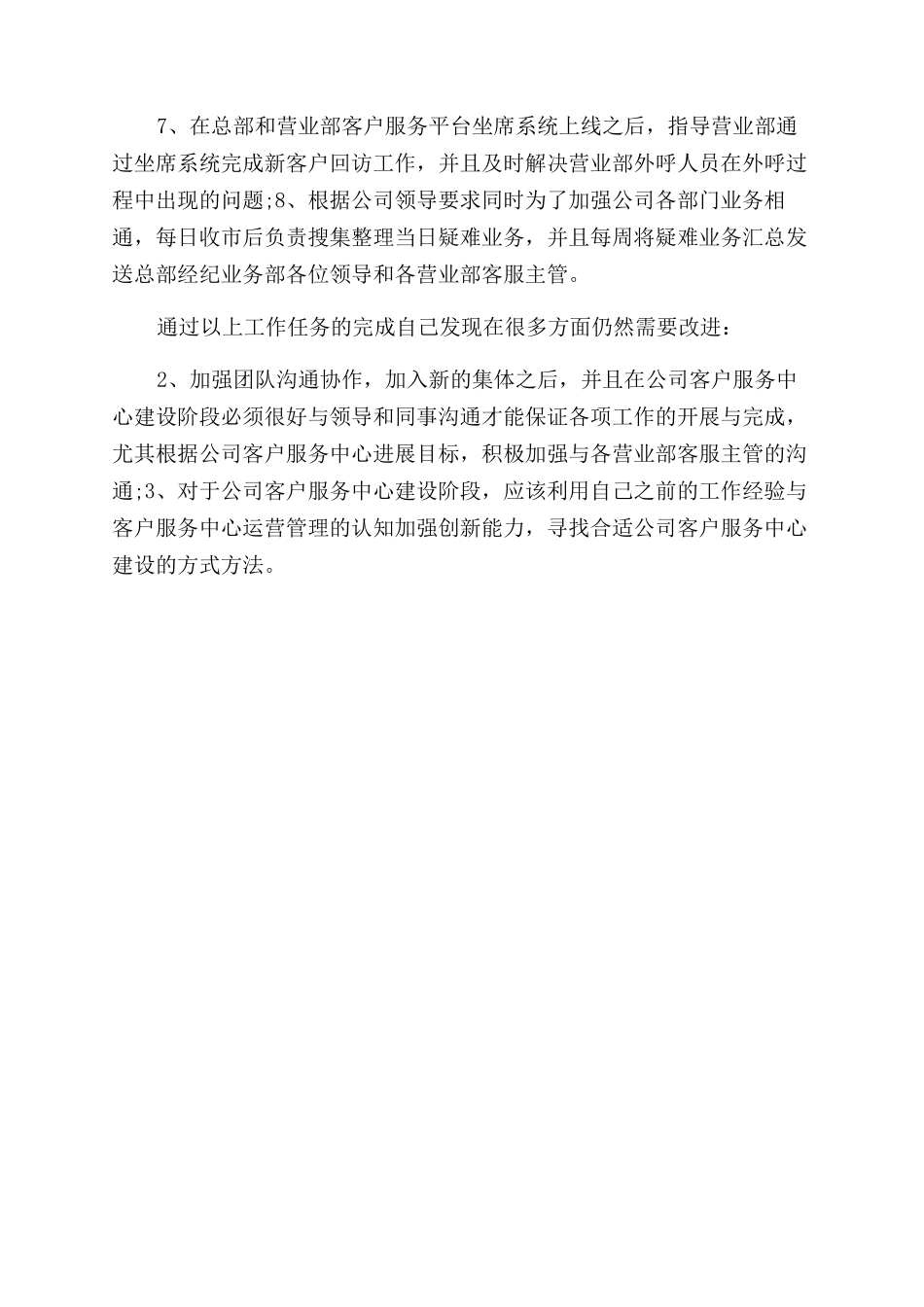 7、在总部和营业部客户服务平台坐席系统上线之后，指导营业部通过坐席系统完成新客户回访工作，并且及时解决营业部外呼人员在外呼过程中出现的问题;8、根据公司领导要求同时为了加强公司各部门业务相通，每日收市后负责搜集整理当日疑难业务，并且每周将疑难业务汇总发送总部经纪业务部各位领导和各营业部客服主管。

通过以上工作任务的完成自己发现在很多方面仍然需要改进：

2、加强团队沟通协作，加入新的集体之后，并且在公司客户服务中心建设阶段必须很好与领导和同事沟通才能保证各项工作的开展与完成，尤其根据公司客户服务中心进展目标，积极加强与各营业部客服主管的沟通;3、对于公司客户服务中心建设阶段，应该利用自己之前的工作经验与客户服务中心运营管理的认知加强创新能力，寻找合适公司客户服务中心建设的方式方法。